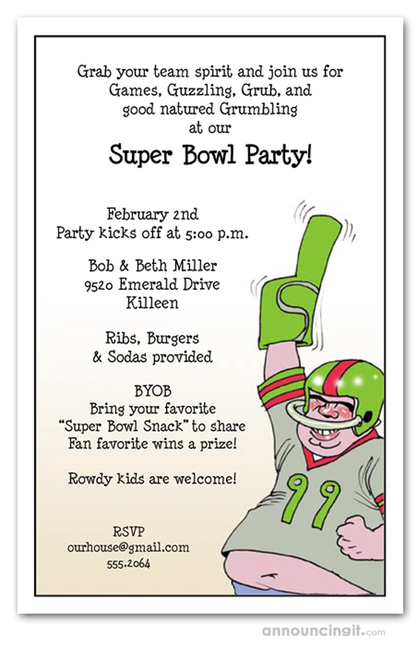 Grab your team spirit and join us for Games, Guzzling, Grub, and good natured Grumbling at our

Super Bowl Party!

February 2nd
Party kicks off at 5:00 p.m.

Bob & Beth Miller
9520 Emerald Drive
Killeen

Ribs, Burgers
& Sodas provided

BYOB
Bring your favorite
"Super Bowl Snack" to share
Fan favorite wins a prize!

Rowdy kids are welcome!

RSVP
ourhouse@gmail.com
555.2064

99

announcingit.com